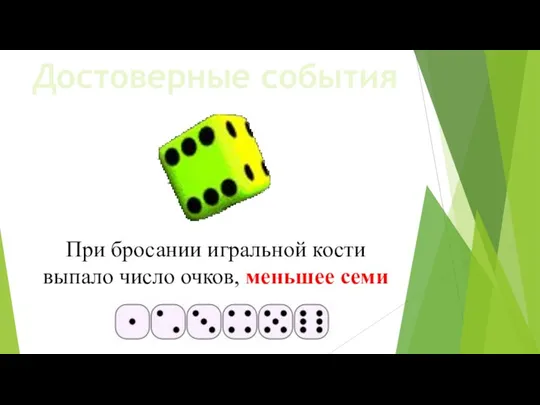 Достоверные события

При бросании игральной кости выпало число очков, меньшее семи